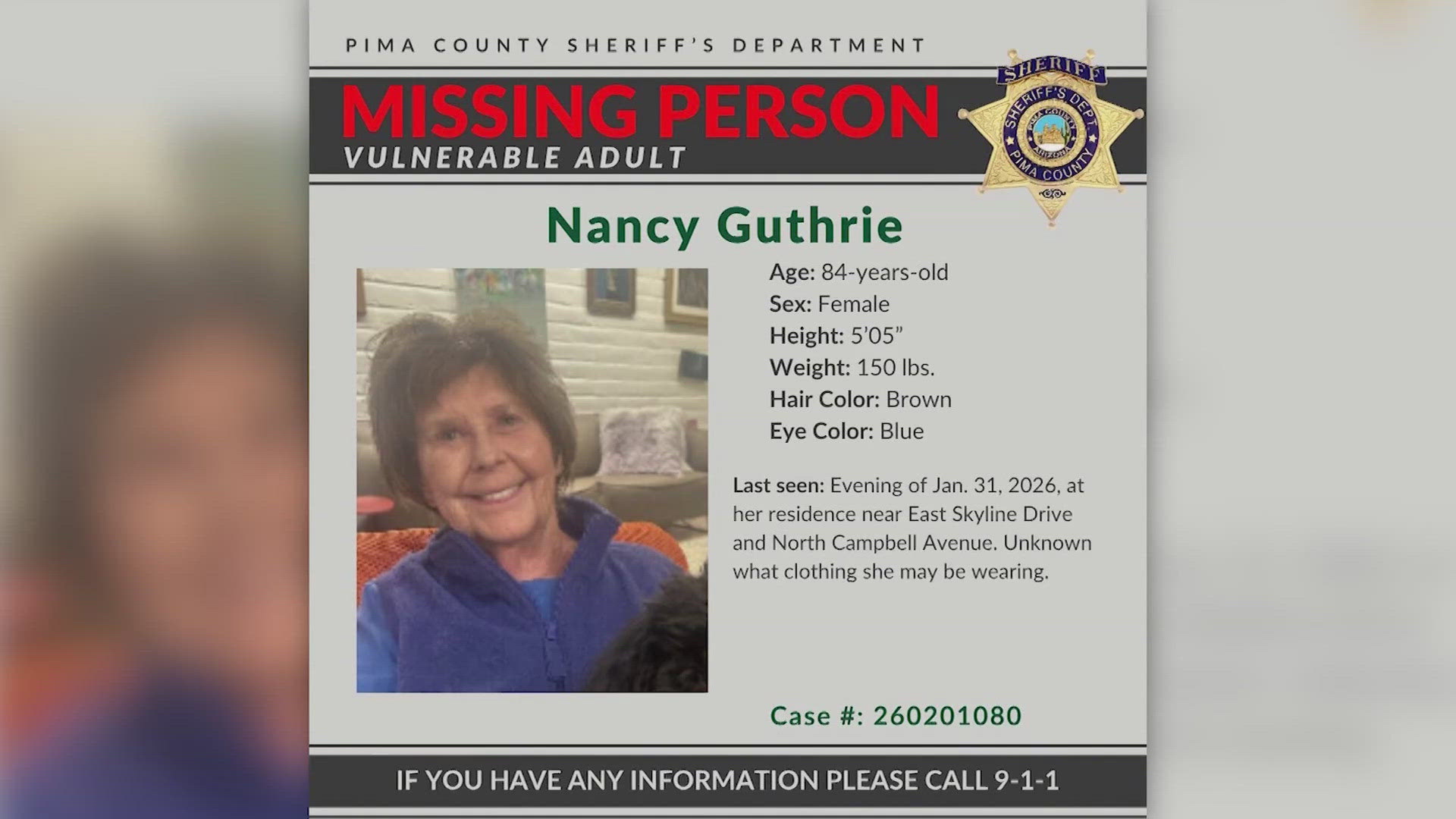 PIMA COUNTY SHERIFF'S DEPARTMENT

MISSING PERSON
VULNERABLE ADULT

SHERIFF
SHERIFF'S DEPT
PIMA COUNTY
ARIZONA
PIMA COUNTY

Nancy Guthrie

Age: 84-years-old
Sex: Female
Height: 5'05"
Weight: 150 lbs.
Hair Color: Brown
Eye Color: Blue

Last seen: Evening of Jan. 31, 2026, at her residence near East Skyline Drive and North Campbell Avenue. Unknown what clothing she may be wearing.

Case #: 260201080

IF YOU HAVE ANY INFORMATION PLEASE CALL 9-1-1